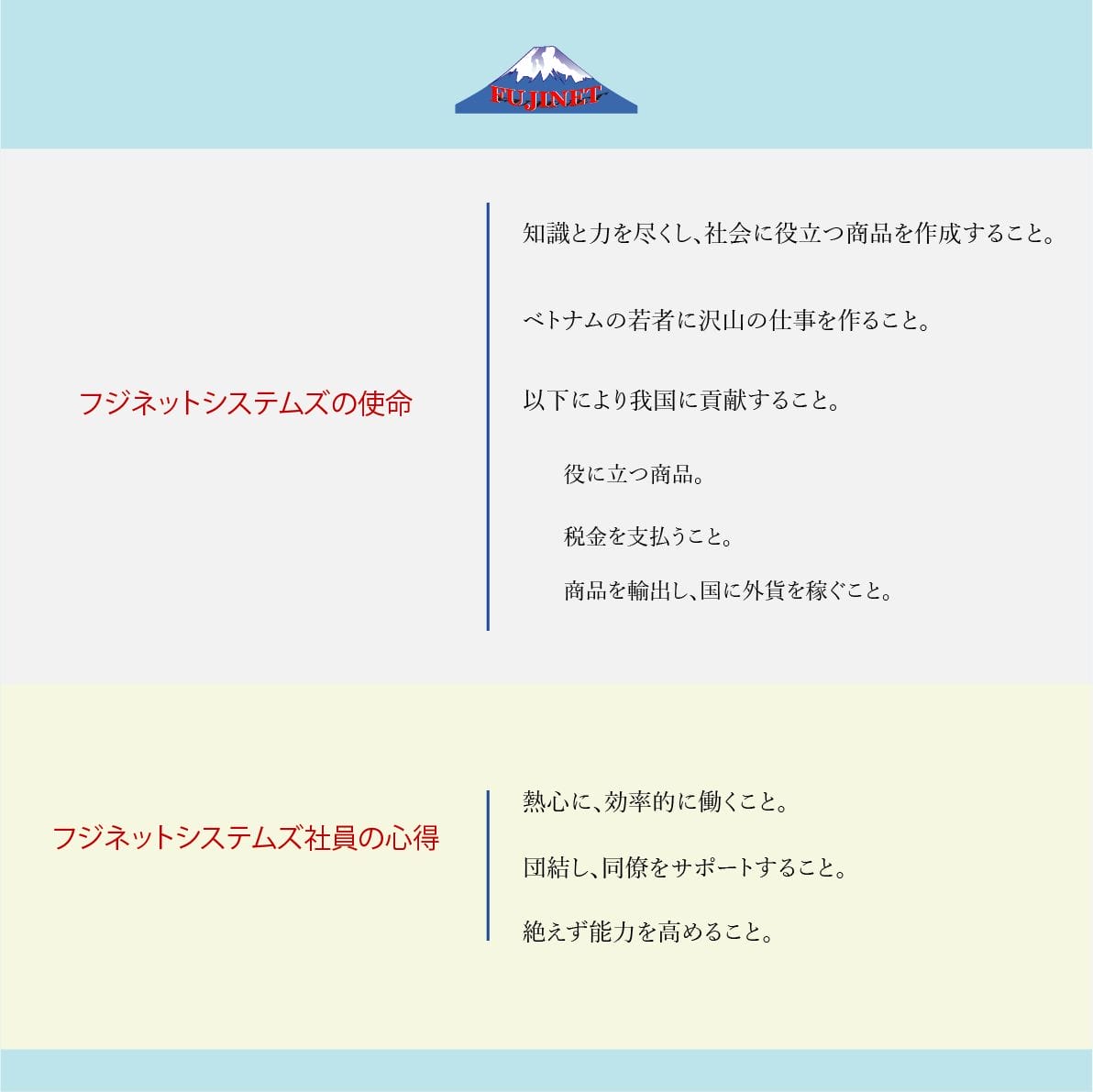 FUJINET

フジネットシステムズの使命

知識と力を尽くし、社会に役立つ商品を作成すること。

ベトナムの若者に沢山の仕事を作ること。

以下により我国に貢献すること。

役に立つ商品。

税金を支払うこと。

商品を輸出し、国に外貨を稼ぐこと。

フジネットシステムズ社員の心得

熱心に、効率的に働くこと。

団結し、同僚をサポートすること。

絶えず能力を高めること。